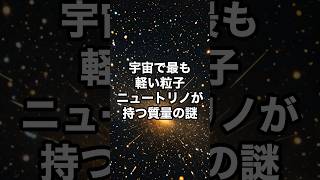 宇宙で最も
軽い粒子
ニュートリノが
持つ質量の謎